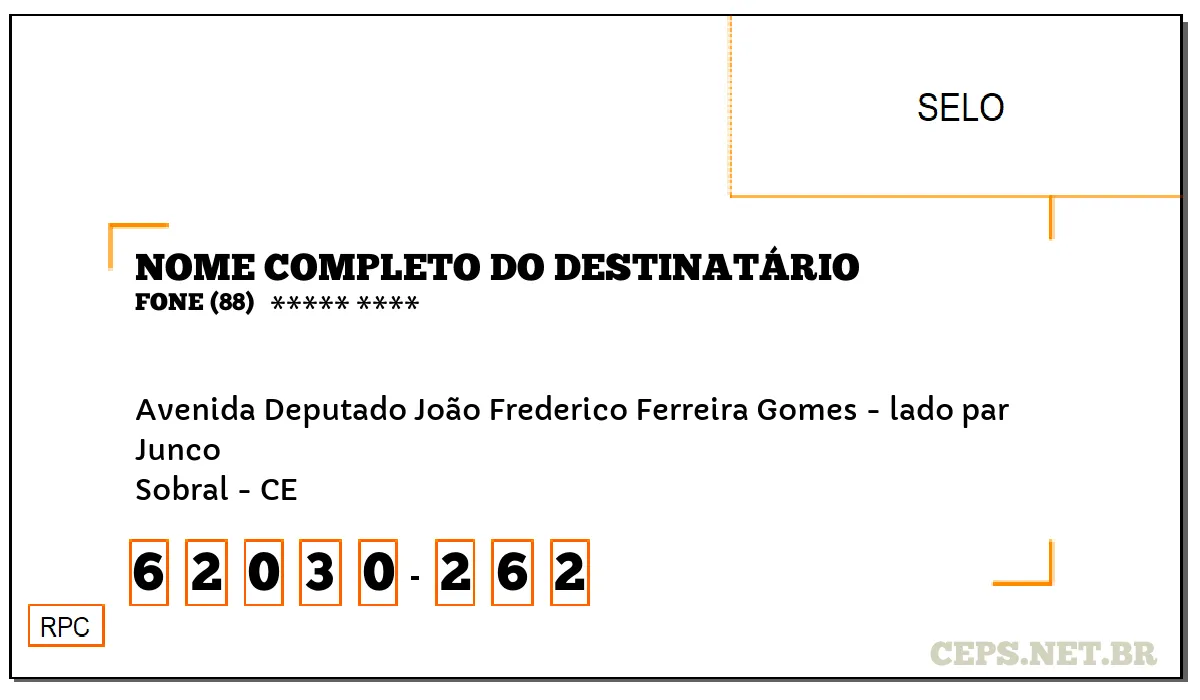 SELO

NOME COMPLETO DO DESTINATÁRIO
FONE (88) ***** ****

Avenida Deputado João Frederico Ferreira Gomes - lado par
Junco
Sobral - CE

6 2 0 3 0 - 2 6 2

RPC

CEPS.NET.BR